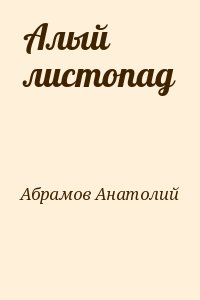 Алый листопад

Абрамов Анатолий